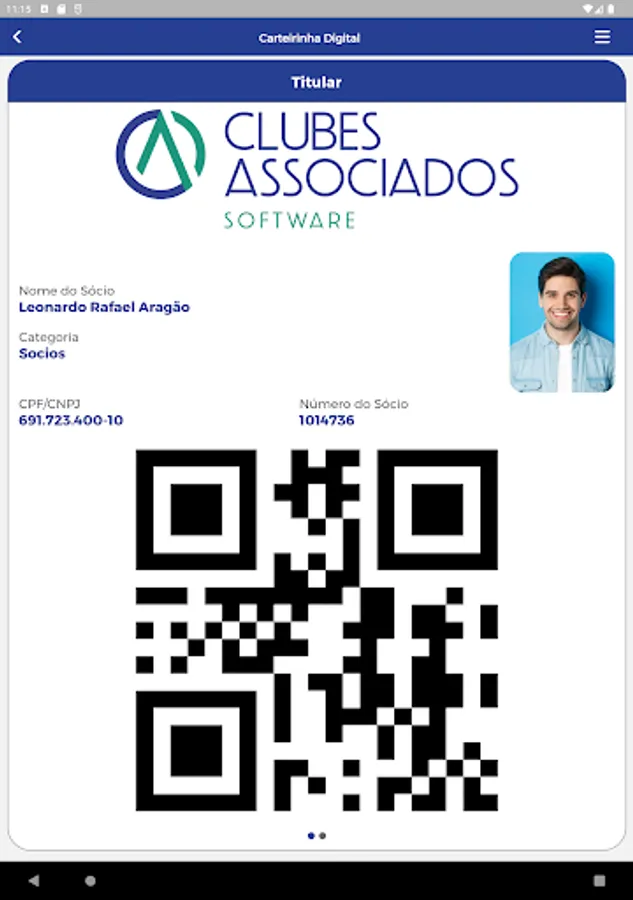 11:15

Carteirinha Digital

Titular

CLUBES ASSOCIADOS
SOFTWARE

Nome do Sócio
Leonardo Rafael Aragão

Categoria
Socios

CPF/CNPJ
691.723.400-10

Número do Sócio
1014736